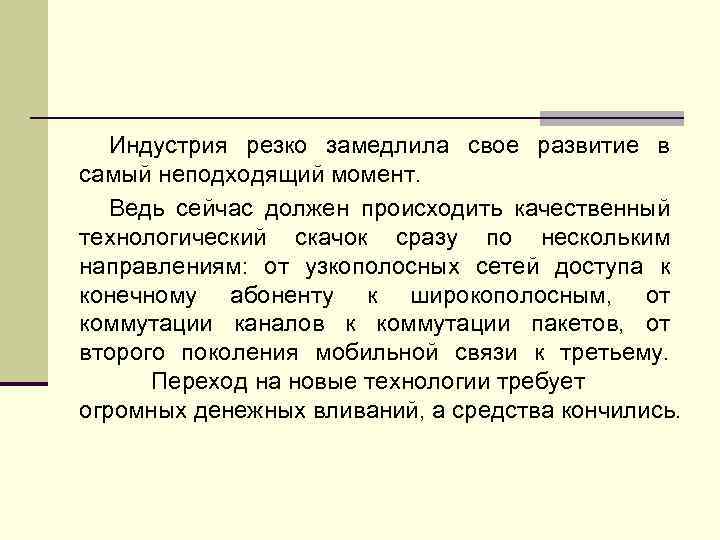 Индустрия резко замедлила свое развитие в самый неподходящий момент.

Ведь сейчас должен происходить качественный технологический скачок сразу по нескольким направлениям: от узкополосных сетей доступа к конечному абоненту к широкополосным, от коммутации каналов к коммутации пакетов, от второго поколения мобильной связи к третьему.

Переход на новые технологии требует огромных денежных вливаний, а средства кончились.